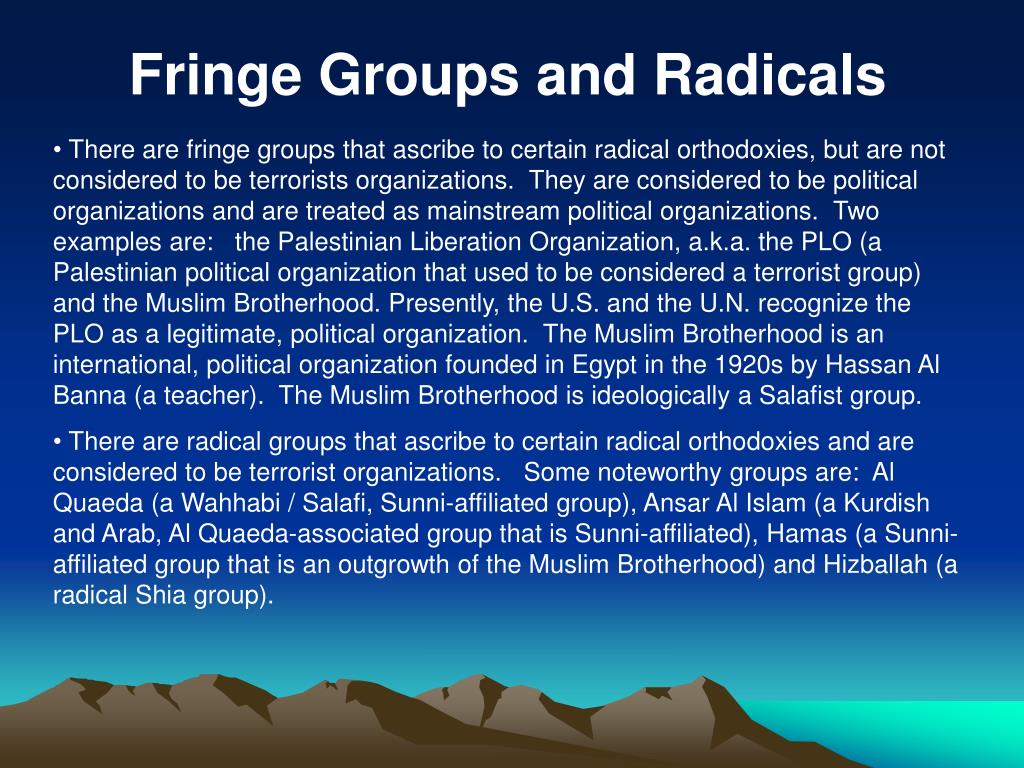 Fringe Groups and Radicals

• There are fringe groups that ascribe to certain radical orthodoxies, but are not considered to be terrorists organizations. They are considered to be political organizations and are treated as mainstream political organizations. Two examples are: the Palestinian Liberation Organization, a.k.a. the PLO (a Palestinian political organization that used to be considered a terrorist group) and the Muslim Brotherhood. Presently, the U.S. and the U.N. recognize the PLO as a legitimate, political organization. The Muslim Brotherhood is an international, political organization founded in Egypt in the 1920s by Hassan Al Banna (a teacher). The Muslim Brotherhood is ideologically a Salafist group.

• There are radical groups that ascribe to certain radical orthodoxies and are considered to be terrorist organizations. Some noteworthy groups are: Al Quaeda (a Wahhabi / Salafi, Sunni-affiliated group), Ansar Al Islam (a Kurdish and Arab, Al Quaeda-associated group that is Sunni-affiliated), Hamas (a Sunni-affiliated group that is an outgrowth of the Muslim Brotherhood) and Hizballah (a radical Shia group).